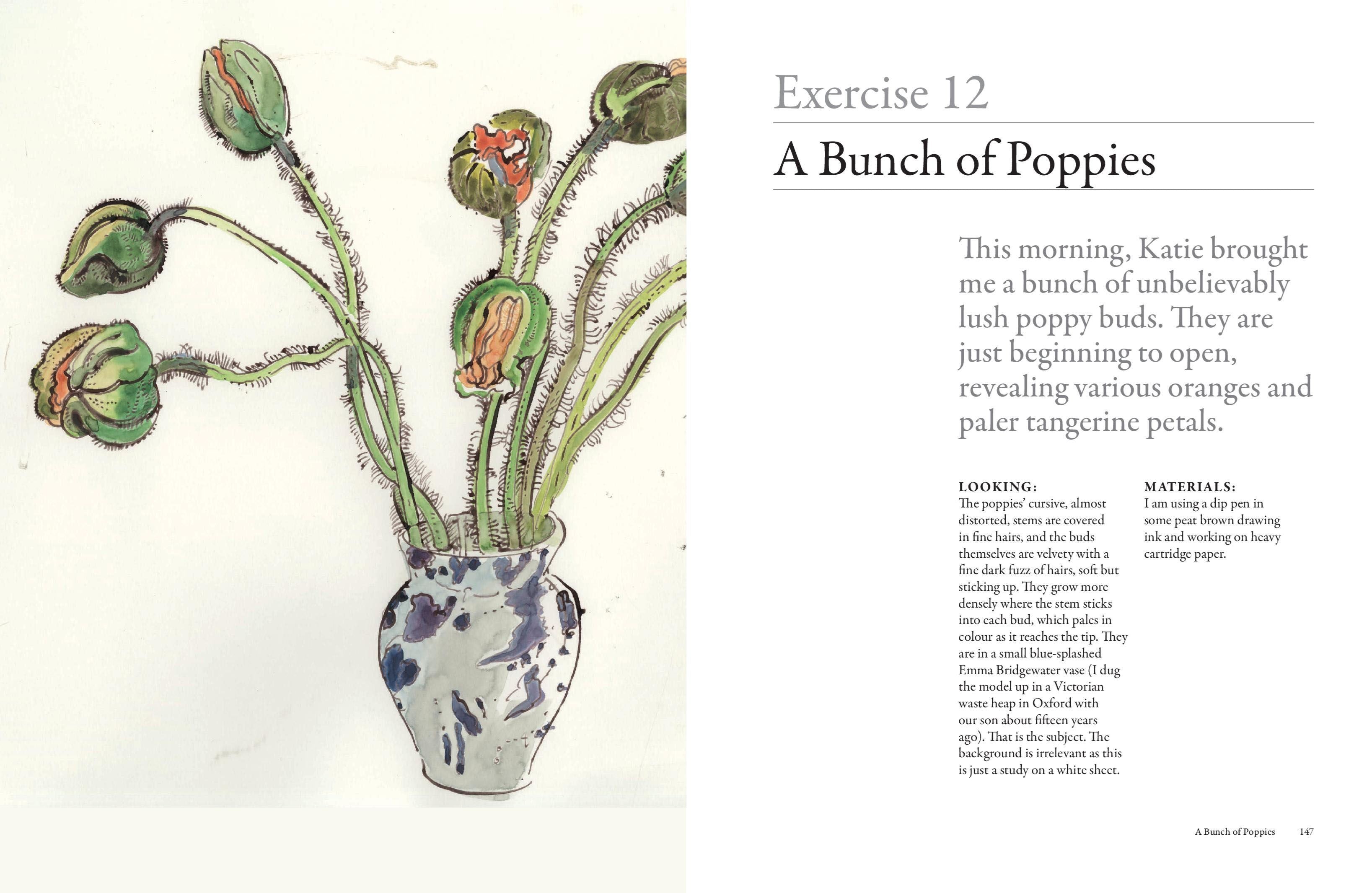 Exercise 12

A Bunch of Poppies

This morning, Katie brought me a bunch of unbelievably lush poppy buds. They are just beginning to open, revealing various oranges and paler tangerine petals.

LOOKING:
The poppies' cursive, almost distorted, stems are covered in fine hairs, and the buds themselves are velvety with a fine dark fuzz of hairs, soft but sticking up. They grow more densely where the stem sticks into each bud, which pales in colour as it reaches the tip. They are in a small blue-splashed Emma Bridgewater vase (I dug the model up in a Victorian waste heap in Oxford with our son about fifteen years ago). That is the subject. The background is irrelevant as this is just a study on a white sheet.

MATERIALS:
I am using a dip pen in some peat brown drawing ink and working on heavy cartridge paper.

A Bunch of Poppies 147